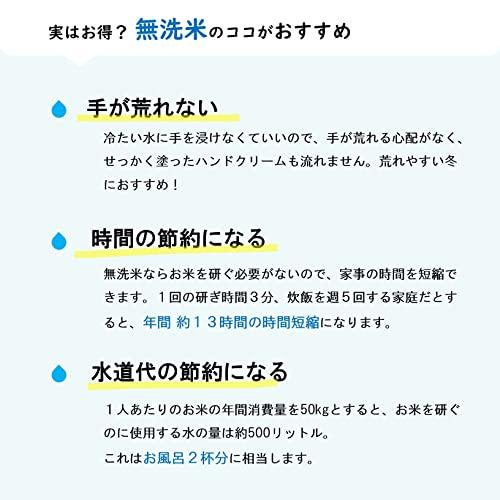 実はお得？ 無洗米のココがおすすめ

手が荒れない

冷たい水に手を浸けなくていいので、手が荒れる心配がなく、せっかく塗ったハンドクリームも流れません。荒れやすい冬におすすめ！

時間の節約になる

無洗米ならお米を研ぐ必要がないので、家事の時間を短縮できます。１回の研ぎ時間３分、炊飯を週５回する家庭だとすると、年間 約１３時間の時間短縮になります。

水道代の節約になる

１人あたりのお米の年間消費量を50kgとすると、お米を研ぐのに使用する水の量は約500リットル。
これはお風呂２杯分に相当します。